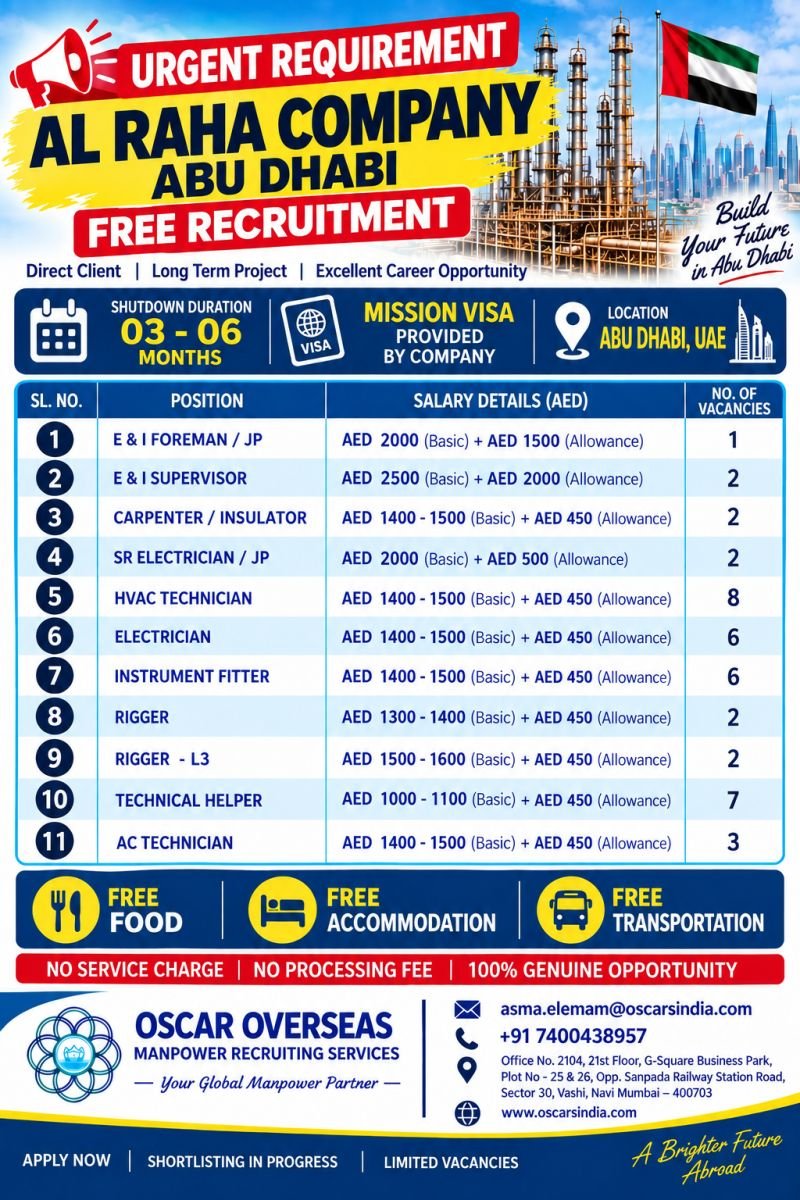 URGENT REQUIREMENT

AL RAHA COMPANY
ABU DHABI

FREE RECRUITMENT

Build Your Future in Abu Dhabi

Direct Client | Long Term Project | Excellent Career Opportunity

SHUTDOWN DURATION
03 - 06
MONTHS

VISA

MISSION VISA
PROVIDED BY COMPANY

LOCATION
ABU DHABI, UAE

| SL. NO. | POSITION | SALARY DETAILS (AED) | NO. OF VACANCIES |
|---|---|---|---|
| 1 | E & I FOREMAN / JP | AED 2000 (Basic) + AED 1500 (Allowance) | 1 |
| 2 | E & I SUPERVISOR | AED 2500 (Basic) + AED 2000 (Allowance) | 2 |
| 3 | CARPENTER / INSULATOR | AED 1400 - 1500 (Basic) + AED 450 (Allowance) | 2 |
| 4 | SR ELECTRICIAN / JP | AED 2000 (Basic) + AED 500 (Allowance) | 2 |
| 5 | HVAC TECHNICIAN | AED 1400 - 1500 (Basic) + AED 450 (Allowance) | 8 |
| 6 | ELECTRICIAN | AED 1400 - 1500 (Basic) + AED 450 (Allowance) | 6 |
| 7 | INSTRUMENT FITTER | AED 1400 - 1500 (Basic) + AED 450 (Allowance) | 6 |
| 8 | RIGGER | AED 1300 - 1400 (Basic) + AED 450 (Allowance) | 2 |
| 9 | RIGGER - L3 | AED 1500 - 1600 (Basic) + AED 450 (Allowance) | 2 |
| 10 | TECHNICAL HELPER | AED 1000 - 1100 (Basic) + AED 450 (Allowance) | 7 |
| 11 | AC TECHNICIAN | AED 1400 - 1500 (Basic) + AED 450 (Allowance) | 3 |

FREE FOOD | FREE ACCOMMODATION | FREE TRANSPORTATION

NO SERVICE CHARGE | NO PROCESSING FEE | 100% GENUINE OPPORTUNITY

OSCAR OVERSEAS
MANPOWER RECRUITING SERVICES
— Your Global Manpower Partner —

asma.elemam@oscarsindia.com
+91 7400438957
Office No. 2104, 21st Floor, G-Square Business Park, Plot No - 25 & 26, Opp. Sanpada Railway Station Road, Sector 30, Vashi, Navi Mumbai – 400703
www.oscarsindia.com

APPLY NOW | SHORTLISTING IN PROGRESS | LIMITED VACANCIES

A Brighter Future Abroad